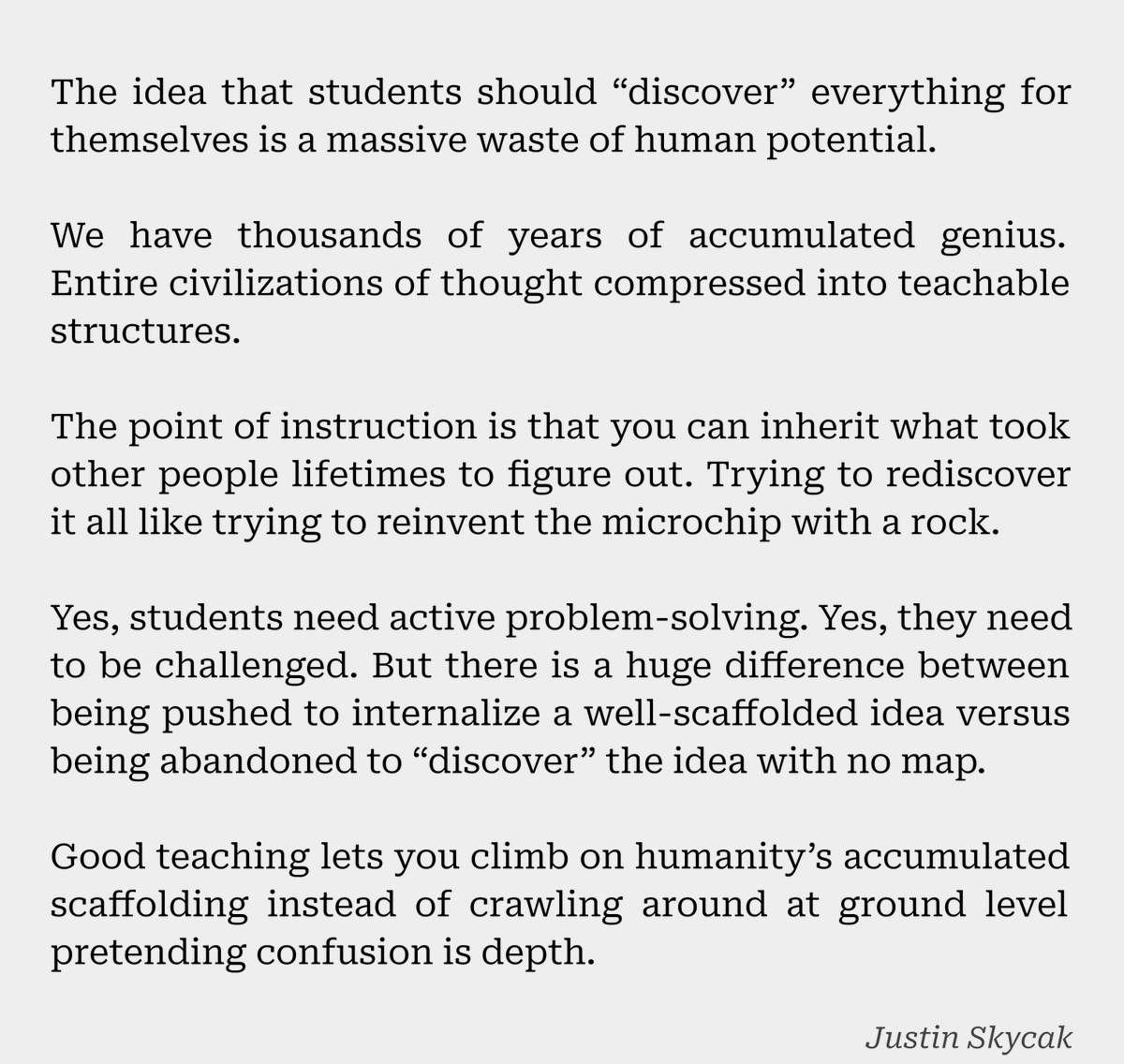 The idea that students should “discover” everything for themselves is a massive waste of human potential.

We have thousands of years of accumulated genius. Entire civilizations of thought compressed into teachable structures.

The point of instruction is that you can inherit what took other people lifetimes to figure out. Trying to rediscover it all like trying to reinvent the microchip with a rock.

Yes, students need active problem-solving. Yes, they need to be challenged. But there is a huge difference between being pushed to internalize a well-scaffolded idea versus being abandoned to “discover” the idea with no map.

Good teaching lets you climb on humanity’s accumulated scaffolding instead of crawling around at ground level pretending confusion is depth.

Justin Skycak